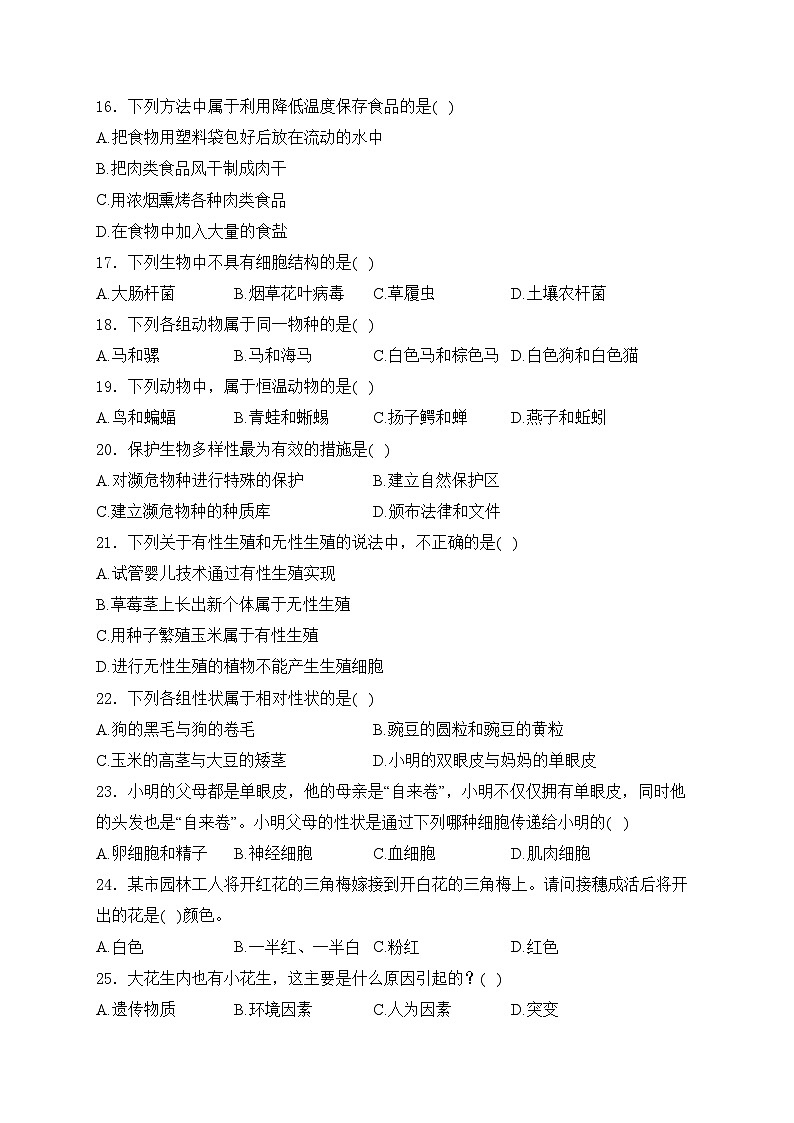 16．下列方法中属于利用降低温度保存食品的是( )

A.把食物用塑料袋包好后放在流动的水中

B.把肉类食品风干制成肉干

C.用浓烟熏烤各种肉类食品

D.在食物中加入大量的食盐

17．下列生物中不具有细胞结构的是( )

A.大肠杆菌　B.烟草花叶病毒　C.草履虫　D.土壤农杆菌

18．下列各组动物属于同一物种的是( )

A.马和骡　B.马和海马　C.白色马和棕色马　D.白色狗和白色猫

19．下列动物中，属于恒温动物的是( )

A.鸟和蝙蝠　B.青蛙和蜥蜴　C.扬子鳄和蝉　D.燕子和蚯蚓

20．保护生物多样性最为有效的措施是( )

A.对濒危物种进行特殊的保护　B.建立自然保护区

C.建立濒危物种的种质库　D.颁布法律和文件

21．下列关于有性生殖和无性生殖的说法中，不正确的是( )

A.试管婴儿技术通过有性生殖实现

B.草莓茎上长出新个体属于无性生殖

C.用种子繁殖玉米属于有性生殖

D.进行无性生殖的植物不能产生生殖细胞

22．下列各组性状属于相对性状的是( )

A.狗的黑毛与狗的卷毛　B.豌豆的圆粒和豌豆的黄粒

C.玉米的高茎与大豆的矮茎　D.小明的双眼皮与妈妈的单眼皮

23．小明的父母都是单眼皮，他的母亲是“自来卷”，小明不仅仅拥有单眼皮，同时他的头发也是“自来卷”。小明父母的性状是通过下列哪种细胞传递给小明的( )

A.卵细胞和精子　B.神经细胞　C.血细胞　D.肌肉细胞

24．某市园林工人将开红花的三角梅嫁接到开白花的三角梅上。请问接穗成活后将开出的花是( )颜色。

A.白色　B.一半红、一半白　C.粉红　D.红色

25．大花生内也有小花生，这主要是什么原因引起的？( )

A.遗传物质　B.环境因素　C.人为因素　D.突变